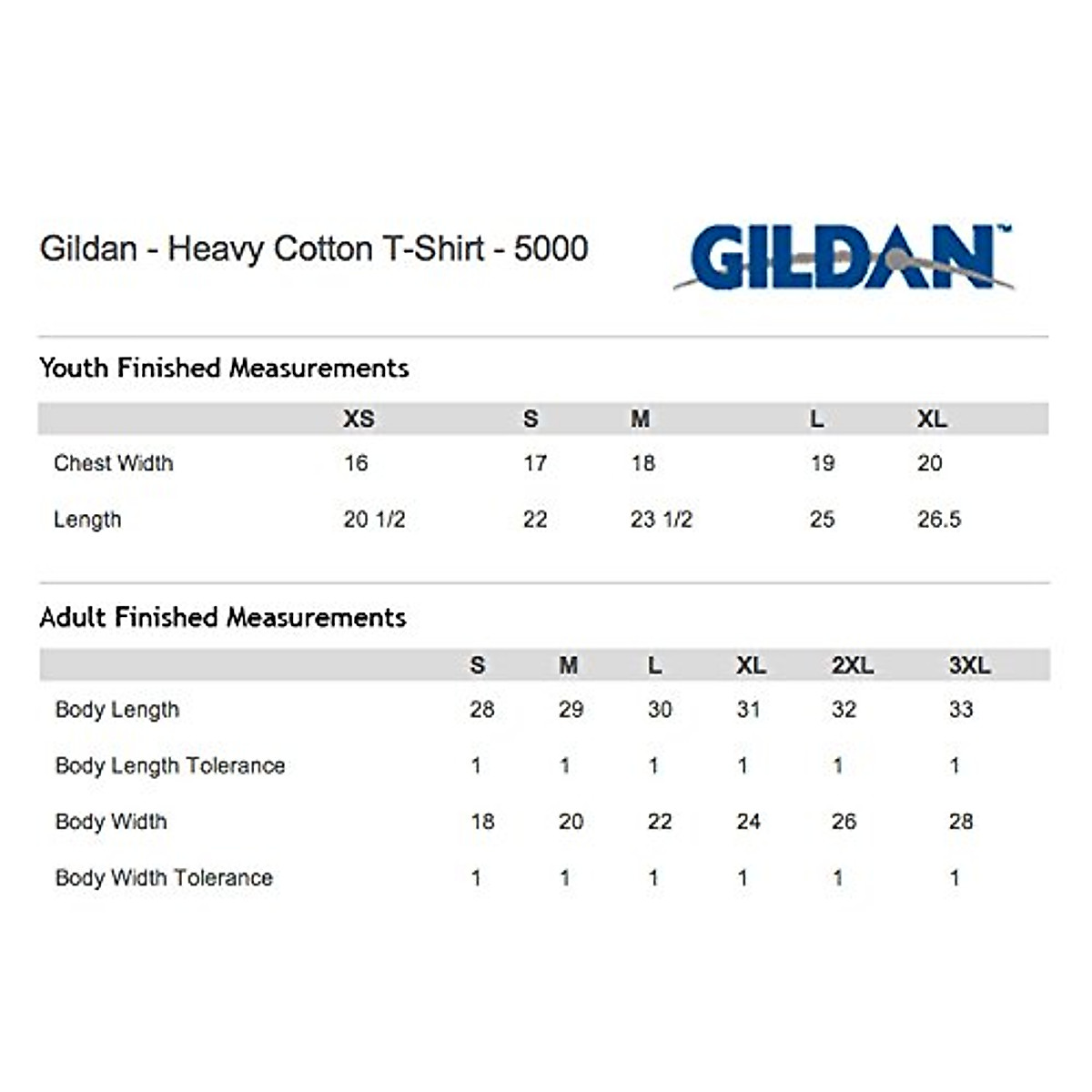 Gildan - Heavy Cotton T-Shirt - 5000

GILDAN™

Youth Finished Measurements

| | XS | S | M | L | XL |
|---|---|---|---|---|---|
| Chest Width | 16 | 17 | 18 | 19 | 20 |
| Length | 20 1/2 | 22 | 23 1/2 | 25 | 26.5 |

Adult Finished Measurements

| | S | M | L | XL | 2XL | 3XL |
|---|---|---|---|---|---|---|
| Body Length | 28 | 29 | 30 | 31 | 32 | 33 |
| Body Length Tolerance | 1 | 1 | 1 | 1 | 1 | 1 |
| Body Width | 18 | 20 | 22 | 24 | 26 | 28 |
| Body Width Tolerance | 1 | 1 | 1 | 1 | 1 | 1 |